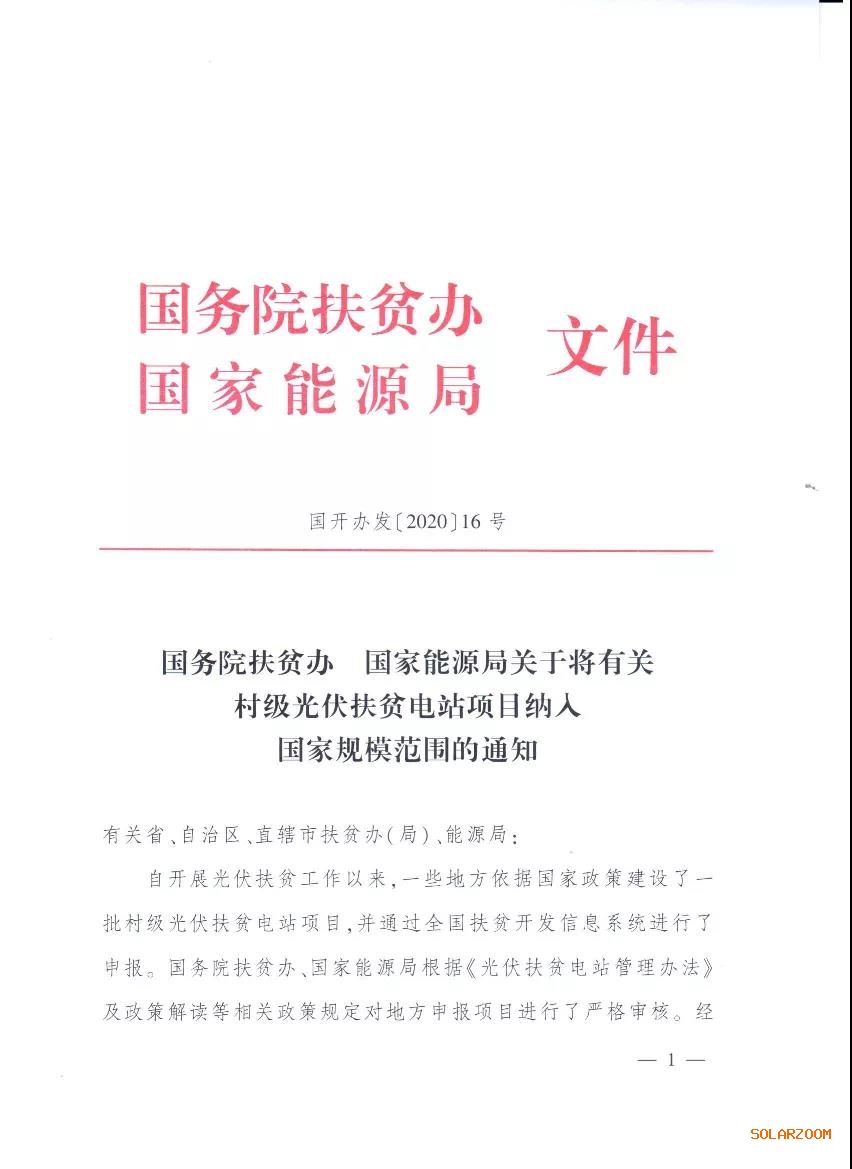 国务院扶贫办
国家能源局 文件

国开办发〔2020〕16号

国务院扶贫办 国家能源局关于将有关村级光伏扶贫电站项目纳入国家规模范围的通知

有关省、自治区、直辖市扶贫办(局)、能源局：

自开展光伏扶贫工作以来，一些地方依据国家政策建设了一批村级光伏扶贫电站项目，并通过全国扶贫开发信息系统进行了申报。国务院扶贫办、国家能源局根据《光伏扶贫电站管理办法》及政策解读等相关政策规定对地方申报项目进行了严格审核。经

— 1 —

SOLARZOOM